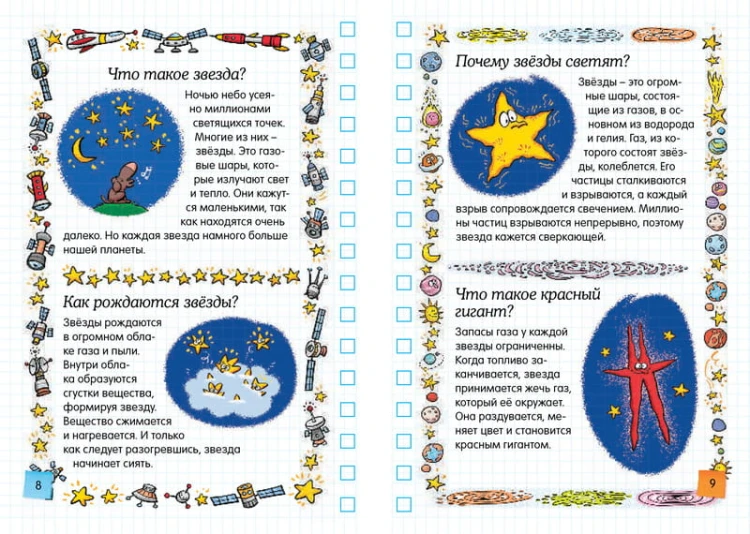 Что такое звезда?

Ночью небо усеяно миллионами светящихся точек. Многие из них – звёзды. Это газовые шары, которые излучают свет и тепло. Они кажутся маленькими, так как находятся очень далеко. Но каждая звезда намного больше нашей планеты.

Как рождаются звёзды?

Звёзды рождаются в огромном облаке газа и пыли. Внутри облака образуются сгустки вещества, формируя звезду. Вещество сжимается и нагревается. И только как следует разогревшись, звезда начинает сиять.

8

Почему звёзды светят?

Звёзды – это огромные шары, состоящие из газов, в основном из водорода и гелия. Газ, из которого состоят звёзды, колеблется. Его частицы сталкиваются и взрываются, а каждый взрыв сопровождается свечением. Миллионы частиц взрываются непрерывно, поэтому звезда кажется сверкающей.

Что такое красный гигант?

Запасы газа у каждой звезды ограниченны. Когда топливо заканчивается, звезда принимается жечь газ, который её окружает. Она раздувается, меняет цвет и становится красным гигантом.

9